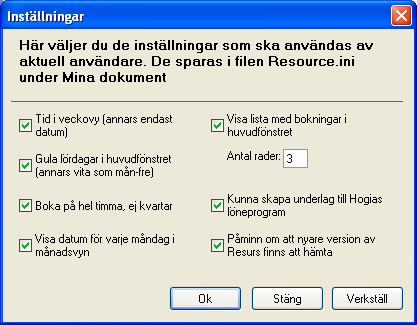 Inställningar

Här väljer du de inställningar som ska användas av aktuell användare. De sparas i filen Resource.ini under Mina dokument

Tid i veckovy (annars endast datum)

Gula lördagar i huvudfönstret (annars vita som mån-fre)

Boka på hel timma, ej kvartar

Visa datum för varje måndag i månadsvyn

Visa lista med bokningar i huvudfönstret

Antal rader: 3

Kunna skapa underlag till Hogias löneprogram

Påminn om att nyare version av Resurs finns att hämta

Ok Stäng Verkställ